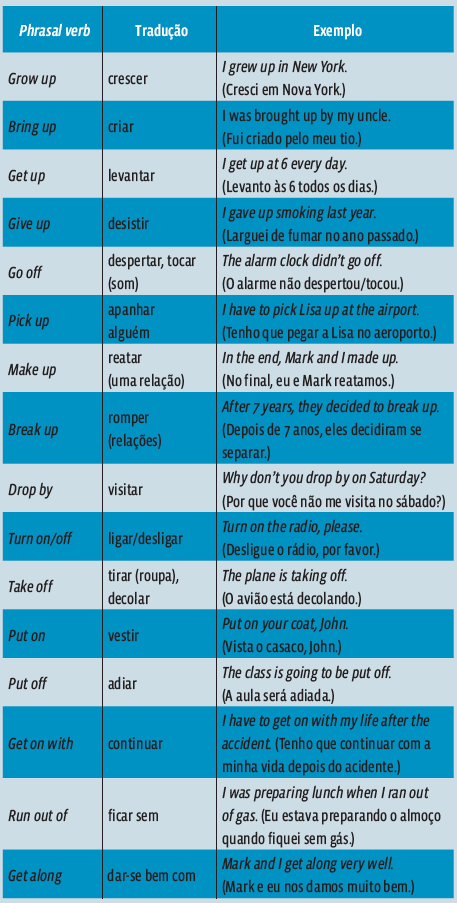 | Phrasal verb | Tradução | Exemplo |
|---|---|---|
| Grow up | crescer | I grew up in New York. (Cresci em Nova York.) |
| Bring up | criar | I was brought up by my uncle. (Fui criado pelo meu tio.) |
| Get up | levantar | I get up at 6 every day. (Levanto às 6 todos os dias.) |
| Give up | desistir | I gave up smoking last year. (Larguei de fumar no ano passado.) |
| Go off | despertar, tocar (som) | The alarm clock didn't go off. (O alarme não despertou/tocou.) |
| Pick up | apanhar alguém | I have to pick Lisa up at the airport. (Tenho que pegar a Lisa no aeroporto.) |
| Make up | reatar (uma relação) | In the end, Mark and I made up. (No final, eu e Mark reatamos.) |
| Break up | romper (relações) | After 7 years, they decided to break up. (Depois de 7 anos, eles decidiram se separar.) |
| Drop by | visitar | Why don't you drop by on Saturday? (Por que você não me visita no sábado?) |
| Turn on/off | ligar/desligar | Turn on the radio, please. (Desligue o rádio, por favor.) |
| Take off | tirar (roupa), decolar | The plane is taking off. (O avião está decolando.) |
| Put on | vestir | Put on your coat, John. (Vista o casaco, John.) |
| Put off | adiar | The class is going to be put off. (A aula será adiada.) |
| Get on with | continuar | I have to get on with my life after the accident. (Tenho que continuar com a minha vida depois do acidente.) |
| Run out of | ficar sem | I was preparing lunch when I ran out of gas. (Eu estava preparando o almoço quando fiquei sem gás.) |
| Get along | dar-se bem com | Mark and I get along very well. (Mark e eu nos damos muito bem.) |